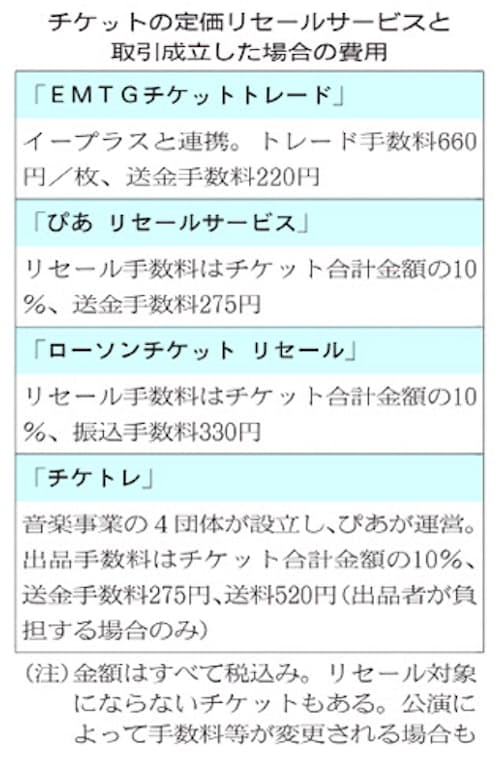 チケットの定価リセールサービスと取引成立した場合の費用

「ＥＭＴＧチケットトレード」

イープラスと連携。トレード手数料660円／枚、送金手数料220円

「ぴあ リセールサービス」

リセール手数料はチケット合計金額の10%、送金手数料275円

「ローソンチケット リセール」

リセール手数料はチケット合計金額の10%、振込手数料330円

「チケトレ」

音楽事業の４団体が設立し、ぴあが運営。出品手数料はチケット合計金額の10%、送金手数料275円、送料520円（出品者が負担する場合のみ）

（注）金額はすべて税込み。リセール対象にならないチケットもある。公演によって手数料等が変更される場合も